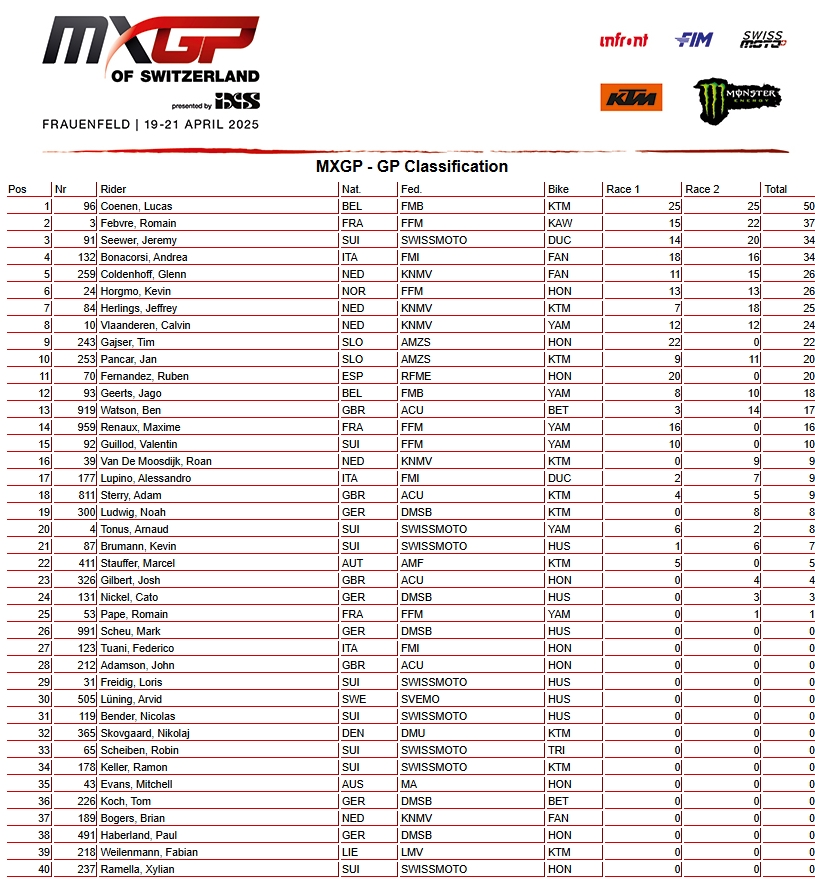 MXGP
OF SWITZERLAND
presented by iXS
FRAUENFELD | 19-21 APRIL 2025

infront FIM SWISS MOTO
KTM MONSTER ENERGY

MXGP - GP Classification

| Pos | Nr | Rider | Nat. | Fed. | Bike | Race 1 | Race 2 | Total |
|---|---|---|---|---|---|---|---|---|
| 1 | 96 | Coenen, Lucas | BEL | FMB | KTM | 25 | 25 | 50 |
| 2 | 3 | Febvre, Romain | FRA | FFM | KAW | 15 | 22 | 37 |
| 3 | 91 | Seewer, Jeremy | SUI | SWISSMOTO | DUC | 14 | 20 | 34 |
| 4 | 132 | Bonacorsi, Andrea | ITA | FMI | FAN | 18 | 16 | 34 |
| 5 | 259 | Coldenhoff, Glenn | NED | KNMV | FAN | 11 | 15 | 26 |
| 6 | 24 | Horgmo, Kevin | NOR | FFM | HON | 13 | 13 | 26 |
| 7 | 84 | Herlings, Jeffrey | NED | KNMV | KTM | 7 | 18 | 25 |
| 8 | 10 | Vlaanderen, Calvin | NED | KNMV | YAM | 12 | 12 | 24 |
| 9 | 243 | Gajser, Tim | SLO | AMZS | HON | 22 | 0 | 22 |
| 10 | 253 | Pancar, Jan | SLO | AMZS | KTM | 9 | 11 | 20 |
| 11 | 70 | Fernandez, Ruben | ESP | RFME | HON | 20 | 0 | 20 |
| 12 | 93 | Geerts, Jago | BEL | FMB | YAM | 8 | 10 | 18 |
| 13 | 919 | Watson, Ben | GBR | ACU | BET | 3 | 14 | 17 |
| 14 | 959 | Renaux, Maxime | FRA | FFM | YAM | 16 | 0 | 16 |
| 15 | 92 | Guillod, Valentin | SUI | FFM | YAM | 10 | 0 | 10 |
| 16 | 39 | Van De Moosdijk, Roan | NED | KNMV | KTM | 0 | 9 | 9 |
| 17 | 177 | Lupino, Alessandro | ITA | FMI | DUC | 2 | 7 | 9 |
| 18 | 811 | Sterry, Adam | GBR | ACU | KTM | 4 | 5 | 9 |
| 19 | 300 | Ludwig, Noah | GER | DMSB | KTM | 0 | 8 | 8 |
| 20 | 4 | Tonus, Arnaud | SUI | SWISSMOTO | YAM | 6 | 2 | 8 |
| 21 | 87 | Brumann, Kevin | SUI | SWISSMOTO | HUS | 1 | 6 | 7 |
| 22 | 411 | Stauffer, Marcel | AUT | AMF | KTM | 5 | 0 | 5 |
| 23 | 326 | Gilbert, Josh | GBR | ACU | HON | 0 | 4 | 4 |
| 24 | 131 | Nickel, Cato | GER | DMSB | HUS | 0 | 3 | 3 |
| 25 | 53 | Pape, Romain | FRA | FFM | YAM | 0 | 1 | 1 |
| 26 | 991 | Scheu, Mark | GER | DMSB | HUS | 0 | 0 | 0 |
| 27 | 123 | Tuani, Federico | ITA | FMI | HON | 0 | 0 | 0 |
| 28 | 212 | Adamson, John | GBR | ACU | HON | 0 | 0 | 0 |
| 29 | 31 | Freidig, Loris | SUI | SWISSMOTO | HUS | 0 | 0 | 0 |
| 30 | 505 | Lüning, Arvid | SWE | SVEMO | HUS | 0 | 0 | 0 |
| 31 | 119 | Bender, Nicolas | SUI | SWISSMOTO | HUS | 0 | 0 | 0 |
| 32 | 365 | Skovgaard, Nikolaj | DEN | DMU | KTM | 0 | 0 | 0 |
| 33 | 65 | Scheiben, Robin | SUI | SWISSMOTO | TRI | 0 | 0 | 0 |
| 34 | 178 | Keller, Ramon | SUI | SWISSMOTO | KTM | 0 | 0 | 0 |
| 35 | 43 | Evans, Mitchell | AUS | MA | HON | 0 | 0 | 0 |
| 36 | 226 | Koch, Tom | GER | DMSB | BET | 0 | 0 | 0 |
| 37 | 189 | Bogers, Brian | NED | KNMV | FAN | 0 | 0 | 0 |
| 38 | 491 | Haberland, Paul | GER | DMSB | HON | 0 | 0 | 0 |
| 39 | 218 | Weilenmann, Fabian | LIE | LMV | KTM | 0 | 0 | 0 |
| 40 | 237 | Ramella, Xylian | SUI | SWISSMOTO | HON | 0 | 0 | 0 |